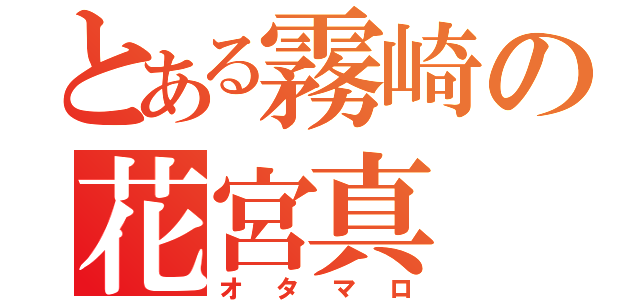 とある霧崎の
花宮真
オタマロ